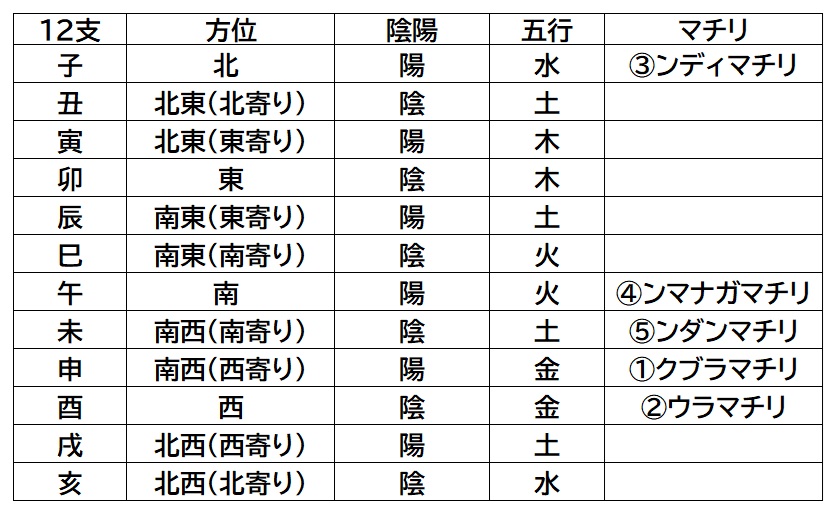 | 12支 | 方位 | 陰陽 | 五行 | マチリ |
|---|---|---|---|---|
| 子 | 北 | 陽 | 水 | ③ンディマチリ |
| 丑 | 北東(北寄り) | 陰 | 土 | |
| 寅 | 北東(東寄り) | 陽 | 木 | |
| 卯 | 東 | 陰 | 木 | |
| 辰 | 南東(東寄り) | 陽 | 土 | |
| 巳 | 南東(南寄り) | 陰 | 火 | |
| 午 | 南 | 陽 | 火 | ④ンマナガマチリ |
| 未 | 南西(南寄り) | 陰 | 土 | ⑤ンダンマチリ |
| 申 | 南西(西寄り) | 陽 | 金 | ①クブラマチリ |
| 酉 | 西 | 陰 | 金 | ②ウラマチリ |
| 戌 | 北西(西寄り) | 陽 | 土 | |
| 亥 | 北西(北寄り) | 陰 | 水 | |